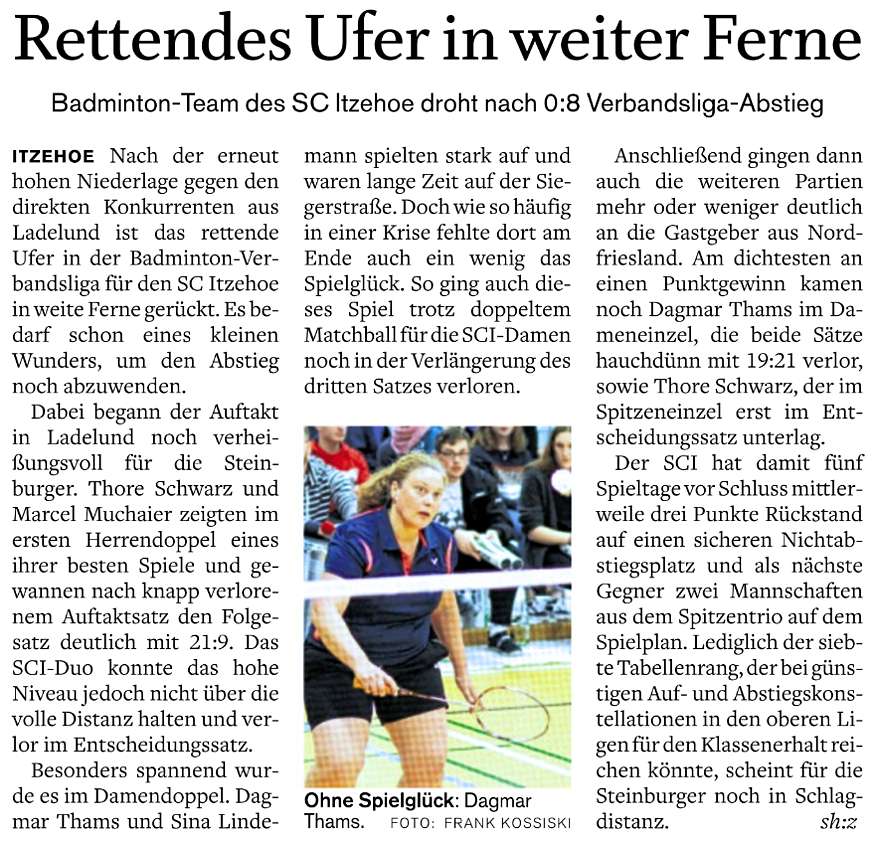 Rettendes Ufer in weiter Ferne

Badminton-Team des SC Itzehoe droht nach 0:8 Verbandsliga-Abstieg

ITZEHOE Nach der erneut hohen Niederlage gegen den direkten Konkurrenten aus Ladelund ist das rettende Ufer in der Badminton-Verbandsliga für den SC Itzehoe in weite Ferne gerückt. Es bedarf schon eines kleinen Wunders, um den Abstieg noch abzuwenden.

Dabei begann der Auftakt in Ladelund noch verheißungsvoll für die Steinburger. Thore Schwarz und Marcel Muchaier zeigten im ersten Herrendoppel eines ihrer besten Spiele und gewannen nach knapp verlorenem Auftaktsatz den Folgesatz deutlich mit 21:9. Das SCI-Duo konnte das hohe Niveau jedoch nicht über die volle Distanz halten und verlor im Entscheidungssatz.

Besonders spannend wurde es im Damendoppel. Dagmar Thams und Sina Lindemann spielten stark auf und waren lange Zeit auf der Siegerstraße. Doch wie so häufig in einer Krise fehlte dort am Ende auch ein wenig das Spielglück. So ging auch dieses Spiel trotz doppeltem Matchball für die SCI-Damen noch in der Verlängerung des dritten Satzes verloren.

Ohne Spielglück: Dagmar Thams. FOTO: FRANK KOSSISKI

Anschließend gingen dann auch die weiteren Partien mehr oder weniger deutlich an die Gastgeber aus Nordfriesland. Am dichtesten an einen Punktgewinn kamen noch Dagmar Thams im Dameneinzel, die beide Sätze hauchdünn mit 19:21 verlor, sowie Thore Schwarz, der im Spitzeneinzel erst im Entscheidungssatz unterlag.

Der SCI hat damit fünf Spieltage vor Schluss mittlerweile drei Punkte Rückstand auf einen sicheren Nichtabstiegsplatz und als nächste Gegner zwei Mannschaften aus dem Spitzentrio auf dem Spielplan. Lediglich der siebte Tabellenrang, der bei günstigen Auf- und Abstiegskonstellationen in den oberen Ligen für den Klassenerhalt reichen könnte, scheint für die Steinburger noch in Schlagdistanz. sh:z